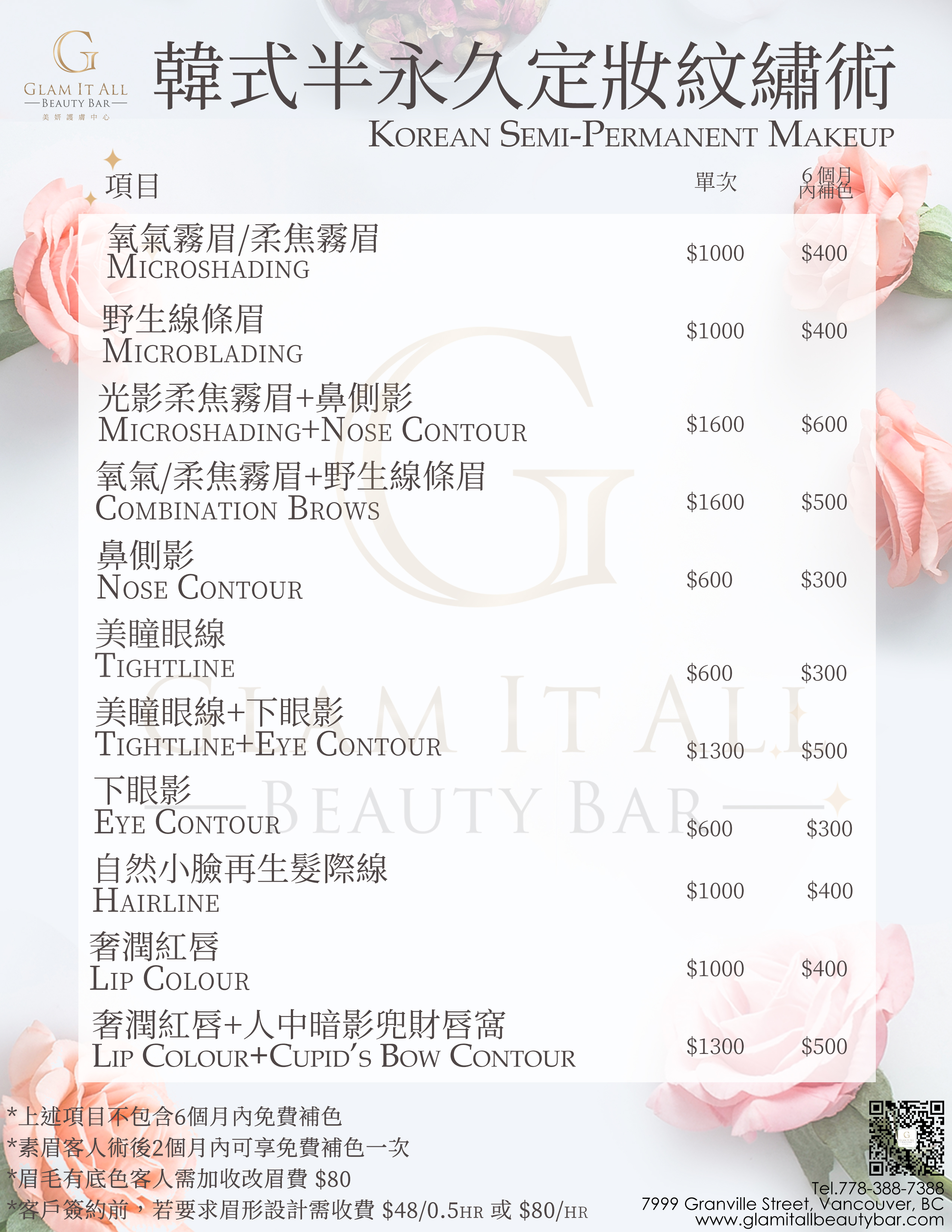 GLAM IT ALL
BEAUTY BAR
美妍護膚中心

韓式半永久定妝紋繡術
KOREAN SEMI-PERMANENT MAKEUP

| 項目 | 單次 | 6個月內補色 |
|---|---|---|
| 氧氣霧眉/柔焦霧眉 MICROSHADING | $1000 | $400 |
| 野生線條眉 MICROBLADING | $1000 | $400 |
| 光影柔焦霧眉+鼻側影 MICROSHADING+NOSE CONTOUR | $1600 | $600 |
| 氧氣/柔焦霧眉+野生線條眉 COMBINATION BROWS | $1600 | $500 |
| 鼻側影 NOSE CONTOUR | $600 | $300 |
| 美瞳眼線 TIGHTLINE | $600 | $300 |
| 美瞳眼線+下眼影 TIGHTLINE+EYE CONTOUR | $1300 | $500 |
| 下眼影 EYE CONTOUR | $600 | $300 |
| 自然小臉再生髮際線 HAIRLINE | $1000 | $400 |
| 奢潤紅唇 LIP COLOUR | $1000 | $400 |
| 奢潤紅唇+人中暗影兜財唇窩 LIP COLOUR+CUPID'S BOW CONTOUR | $1300 | $500 |

*上述項目不包含6個月內免費補色
*素眉客人術後2個月內可享免費補色一次
*眉毛有底色客人需加收改眉費 $80
*客戶簽約前，若要求眉形設計需收費 $48/0.5HR 或 $80/HR

Tel.778-388-7388
7999 Granville Street, Vancouver, BC
www.glamitallbeautybar.com

GLAM IT ALL
BEAUTY BAR